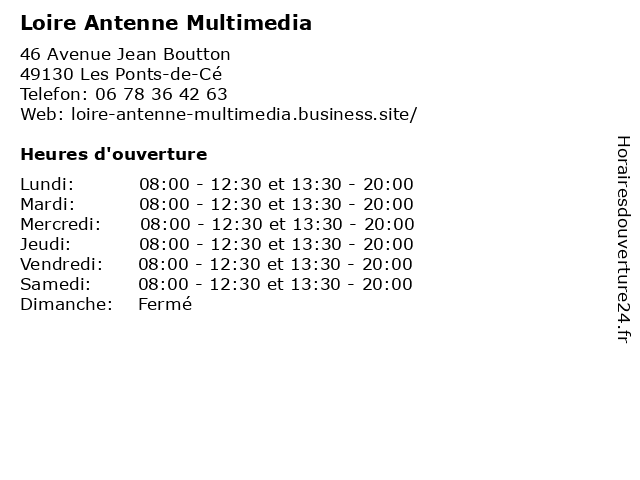 Loire Antenne Multimedia

46 Avenue Jean Boutton
49130 Les Ponts-de-Cé
Telefon: 06 78 36 42 63
Web: loire-antenne-multimedia.business.site/

Heures d'ouverture

Lundi: 08:00 - 12:30 et 13:30 - 20:00
Mardi: 08:00 - 12:30 et 13:30 - 20:00
Mercredi: 08:00 - 12:30 et 13:30 - 20:00
Jeudi: 08:00 - 12:30 et 13:30 - 20:00
Vendredi: 08:00 - 12:30 et 13:30 - 20:00
Samedi: 08:00 - 12:30 et 13:30 - 20:00
Dimanche: Fermé

Horairesdouverture24.fr